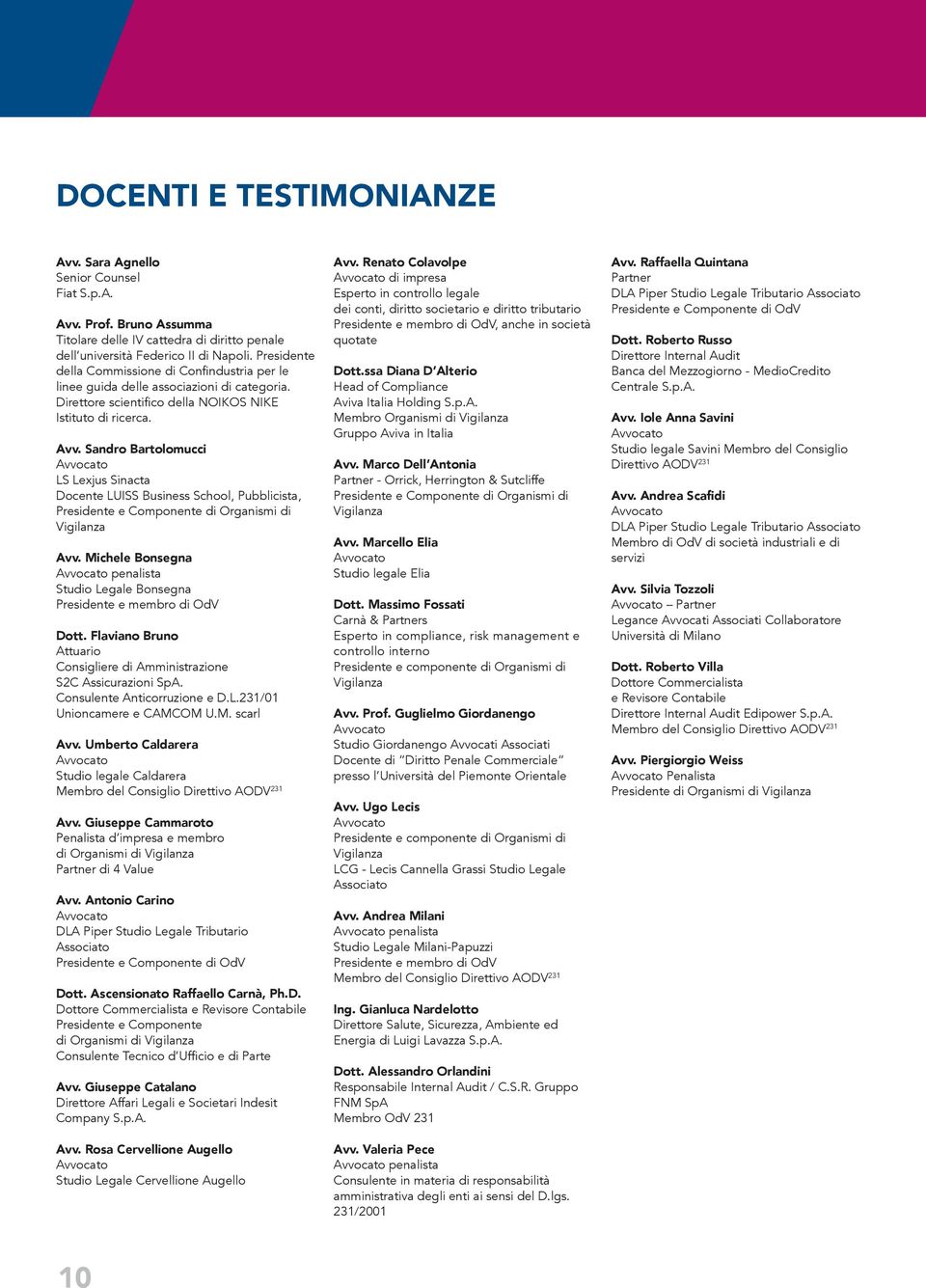 DOCENTI E TESTIMONIANZE

Avv. Sara Agnello
Senior Counsel
Fiat S.p.A.

Avv. Prof. Bruno Assumma
Titolare delle IV cattedra di diritto penale dell'università Federico II di Napoli. Presidente della Commissione di Confindustria per le linee guida delle associazioni di categoria. Direttore scientifico della NOIKOS NIKE Istituto di ricerca.

Avv. Sandro Bartolomucci
Avvocato
LS Lexjus Sinacta
Docente LUISS Business School, Pubblicista, Presidente e Componente di Organismi di Vigilanza

Avv. Michele Bonsegna
Avvocato penalista
Studio Legale Bonsegna
Presidente e membro di OdV

Dott. Flaviano Bruno
Attuario
Consigliere di Amministrazione
S2C Assicurazioni SpA.
Consulente Anticorruzione e D.L.231/01
Unioncamere e CAMCOM U.M. scarl

Avv. Umberto Caldarera
Avvocato
Studio legale Caldarera
Membro del Consiglio Direttivo AODV$^{231}$

Avv. Giuseppe Cammaroto
Penalista d'impresa e membro di Organismi di Vigilanza
Partner di 4 Value

Avv. Antonio Carino
Avvocato
DLA Piper Studio Legale Tributario Associato
Presidente e Componente di OdV

Dott. Ascensionato Raffaello Carnà, Ph.D.
Dottore Commercialista e Revisore Contabile
Presidente e Componente di Organismi di Vigilanza
Consulente Tecnico d'Ufficio e di Parte

Avv. Giuseppe Catalano
Direttore Affari Legali e Societari Indesit Company S.p.A.

Avv. Rosa Cervellione Augello
Avvocato
Studio Legale Cervellione Augello

Avv. Renato Colavolpe
Avvocato di impresa
Esperto in controllo legale dei conti, diritto societario e diritto tributario
Presidente e membro di OdV, anche in società quotate

Dott.ssa Diana D'Alterio
Head of Compliance
Aviva Italia Holding S.p.A.
Membro Organismi di Vigilanza
Gruppo Aviva in Italia

Avv. Marco Dell'Antonia
Partner - Orrick, Herrington & Sutcliffe
Presidente e Componente di Organismi di Vigilanza

Avv. Marcello Elia
Avvocato
Studio legale Elia

Dott. Massimo Fossati
Carnà & Partners
Esperto in compliance, risk management e controllo interno
Presidente e componente di Organismi di Vigilanza

Avv. Prof. Guglielmo Giordanengo
Avvocato
Studio Giordanengo Avvocati Associati
Docente di "Diritto Penale Commerciale" presso l'Università del Piemonte Orientale

Avv. Ugo Lecis
Avvocato
Presidente e componente di Organismi di Vigilanza
LCG - Lecis Cannella Grassi Studio Legale Associato

Avv. Andrea Milani
Avvocato penalista
Studio Legale Milani-Papuzzi
Presidente e membro di OdV
Membro del Consiglio Direttivo AODV$^{231}$

Ing. Gianluca Nardelotto
Direttore Salute, Sicurezza, Ambiente ed Energia di Luigi Lavazza S.p.A.

Dott. Alessandro Orlandini
Responsabile Internal Audit / C.S.R. Gruppo FNM SpA
Membro OdV 231

Avv. Valeria Pece
Avvocato penalista
Consulente in materia di responsabilità amministrativa degli enti ai sensi del D.lgs. 231/2001

Avv. Raffaella Quintana
Partner
DLA Piper Studio Legale Tributario Associato
Presidente e Componente di OdV

Dott. Roberto Russo
Direttore Internal Audit
Banca del Mezzogiorno - MedioCredito Centrale S.p.A.

Avv. Iole Anna Savini
Avvocato
Studio legale Savini Membro del Consiglio Direttivo AODV$^{231}$

Avv. Andrea Scafidi
Avvocato
DLA Piper Studio Legale Tributario Associato
Membro di OdV di società industriali e di servizi

Avv. Silvia Tozzoli
Avvocato – Partner
Legance Avvocati Associati Collaboratore Università di Milano

Dott. Roberto Villa
Dottore Commercialista e Revisore Contabile
Direttore Internal Audit Edipower S.p.A.
Membro del Consiglio Direttivo AODV$^{231}$

Avv. Piergiorgio Weiss
Avvocato Penalista
Presidente di Organismi di Vigilanza

10